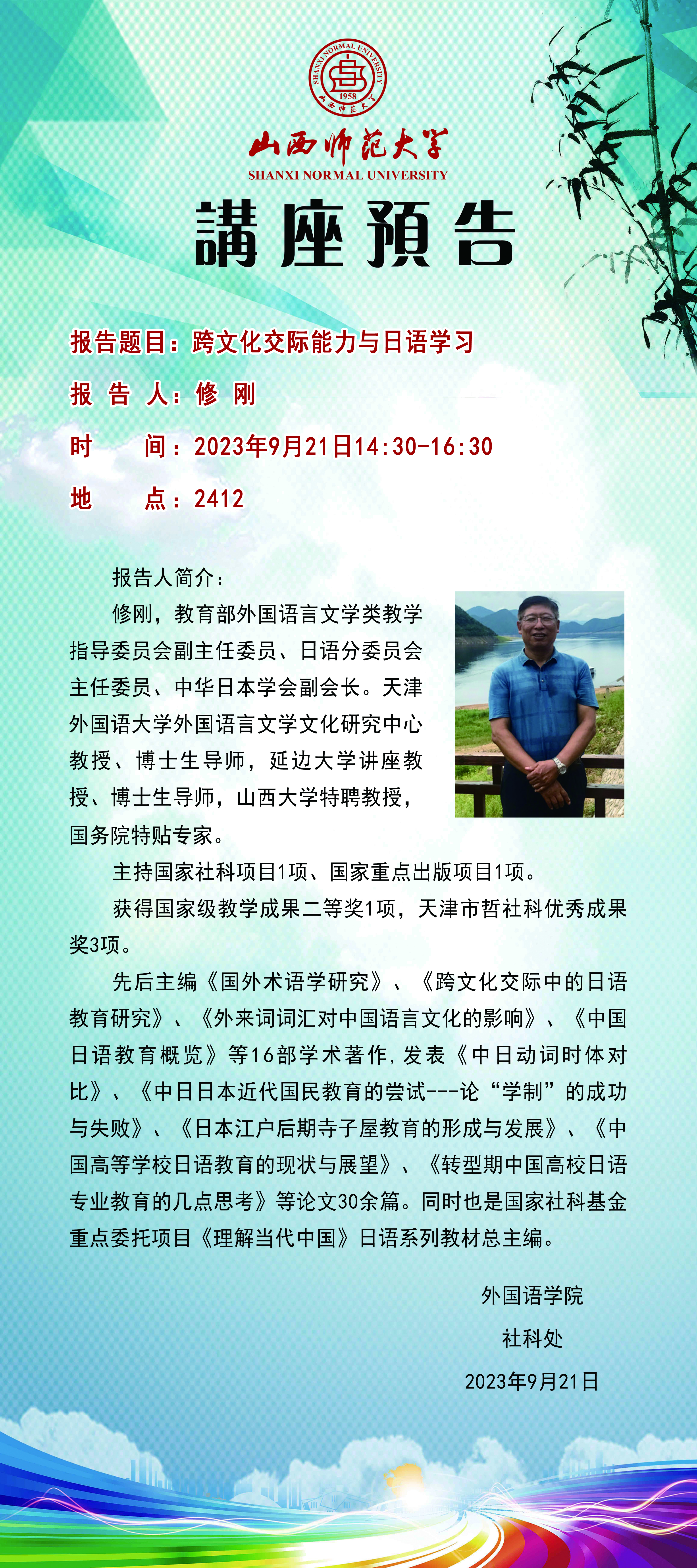 SHANXI NORMAL UNIVERSITY
1958
山西师范大学

山西师范大学
SHANXI NORMAL UNIVERSITY

講座預告

报告题目：跨文化交际能力与日语学习

报 告 人：修 刚

时　　间：2023年9月21日14:30-16:30

地　　点：2412

报告人简介：

修刚，教育部外国语言文学类教学指导委员会副主任委员、日语分委员会主任委员、中华日本学会副会长。天津外国语大学外国语言文学文化研究中心教授、博士生导师，延边大学讲座教授、博士生导师，山西大学特聘教授，国务院特贴专家。

主持国家社科项目1项、国家重点出版项目1项。

获得国家级教学成果二等奖1项，天津市哲社科优秀成果奖3项。

先后主编《国外术语学研究》、《跨文化交际中的日语教育研究》、《外来词词汇对中国语言文化的影响》、《中国日语教育概览》等16部学术著作，发表《中日动词时体对比》、《中日日本近代国民教育的尝试---论“学制”的成功与失败》、《日本江户后期寺子屋教育的形成与发展》、《中国高等学校日语教育的现状与展望》、《转型期中国高校日语专业教育的几点思考》等论文30余篇。同时也是国家社科基金重点委托项目《理解当代中国》日语系列教材总主编。

外国语学院
社科处
2023年9月21日